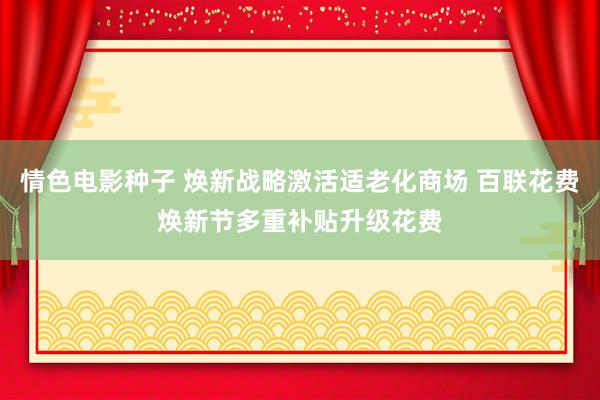 情色电影种子 焕新战略激活适老化商场 百联花费焕新节多重补贴升级花费